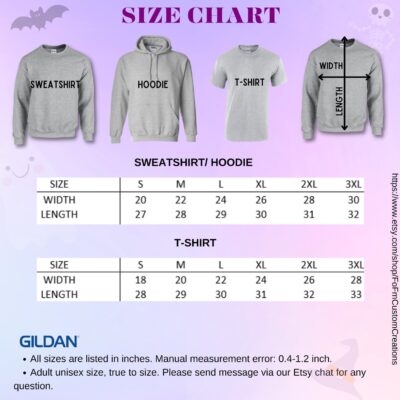 SIZE CHART

SWEATSHIRT

HOODIE

T-SHIRT

WIDTH

LENGTH

SWEATSHIRT/ HOODIE

| SIZE | S | M | L | XL | 2XL | 3XL |
|---|---|---|---|---|---|---|
| WIDTH | 20 | 22 | 24 | 26 | 28 | 30 |
| LENGTH | 27 | 28 | 29 | 30 | 31 | 32 |

T-SHIRT

| SIZE | S | M | L | XL | 2XL | 3XL |
|---|---|---|---|---|---|---|
| WIDTH | 18 | 20 | 22 | 24 | 26 | 28 |
| LENGTH | 28 | 29 | 30 | 31 | 32 | 33 |

GILDAN

• All sizes are listed in inches. Manual measurement error: 0.4-1.2 inch.

• Adult unisex size, true to size. Please send message via our Etsy chat for any question.

https://www.etsy.com/shop/FoFmCustomCreations